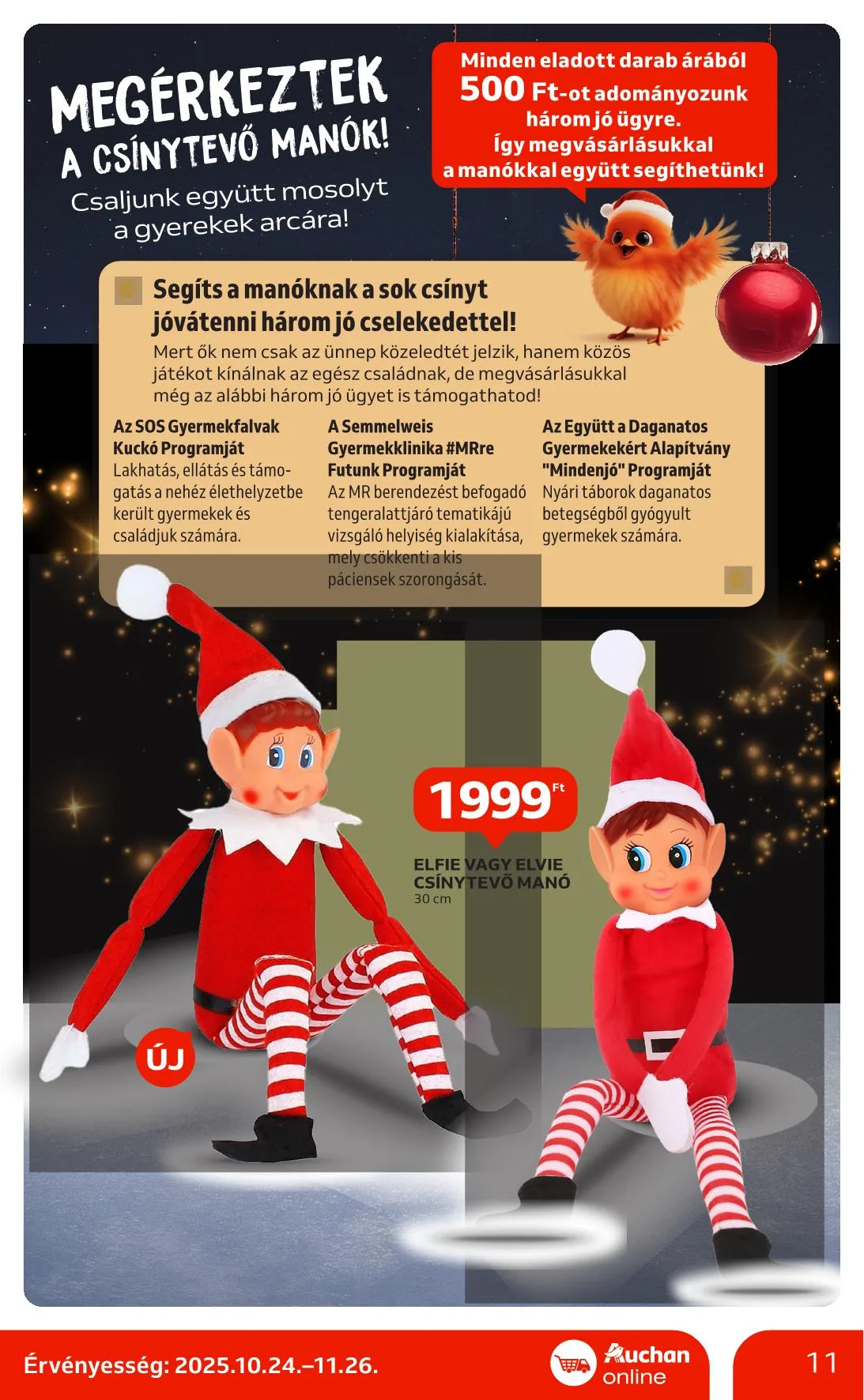 MEGÉRKEZTEK
A CSÍNYTEVŐ MANÓK!
Csaljunk együtt mosolyt a gyerekek arcára!

Minden eladott darab árából
500 Ft-ot adományozunk
három jó ügyre.
Így megvásárlásukkal
a manókkal együtt segíthetünk!

Segíts a manóknak a sok csínyt jóvátenni három jó cselekedettel!

Mert ők nem csak az ünnep közeledtét jelzik, hanem közös játékot kínálnak az egész családnak, de megvásárlásukkal még az alábbi három jó ügyet is támogathatod!

Az SOS Gyermekfalvak Kuckó Programját
Lakhatás, ellátás és támogatás a nehéz élethelyzetbe került gyermekek és családjuk számára.

A Semmelweis Gyermekklinika #MRre Futunk Programját
Az MR berendezést befogadó tengeralattjáró tematikájú vizsgáló helyiség kialakítása, mely csökkenti a kis páciensek szorongását.

Az Együtt a Daganatos Gyermekekért Alapítvány "Mindenjó" Programját
Nyári táborok daganatos betegségből gyógyult gyermekek számára.

1999 Ft

ELFIE VAGY ELVIE
CSÍNYTEVŐ MANÓ
30 cm

ÚJ

Érvényesség: 2025.10.24.–11.26.

Auchan
online

11